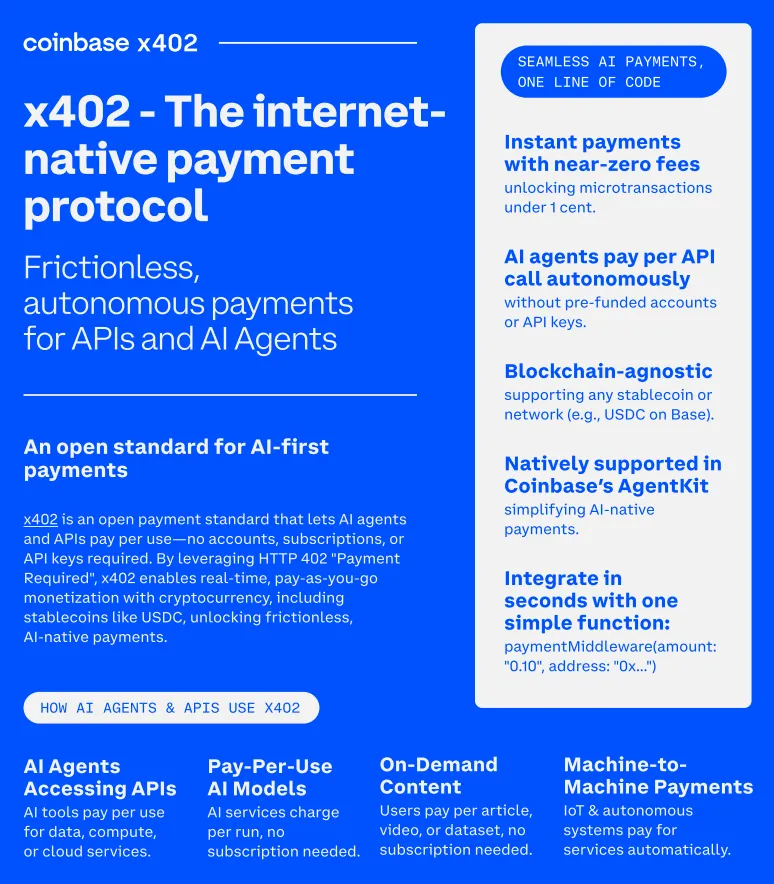 coinbase x402

x402 - The internet-native payment protocol

Frictionless, autonomous payments for APIs and AI Agents

An open standard for AI-first payments

x402 is an open payment standard that lets AI agents and APIs pay per use—no accounts, subscriptions, or API keys required. By leveraging HTTP 402 "Payment Required", x402 enables real-time, pay-as-you-go monetization with cryptocurrency, including stablecoins like USDC, unlocking frictionless, AI-native payments.

SEAMLESS AI PAYMENTS, ONE LINE OF CODE

Instant payments with near-zero fees
unlocking microtransactions under 1 cent.

AI agents pay per API call autonomously
without pre-funded accounts or API keys.

Blockchain-agnostic
supporting any stablecoin or network (e.g., USDC on Base).

Natively supported in Coinbase's AgentKit
simplifying AI-native payments.

Integrate in seconds with one simple function:
paymentMiddleware(amount: "0.10", address: "0x...")

HOW AI AGENTS & APIS USE X402

AI Agents Accessing APIs
AI tools pay per use for data, compute, or cloud services.

Pay-Per-Use AI Models
AI services charge per run, no subscription needed.

On-Demand Content
Users pay per article, video, or dataset, no subscription needed.

Machine-to-Machine Payments
IoT & autonomous systems pay for services automatically.